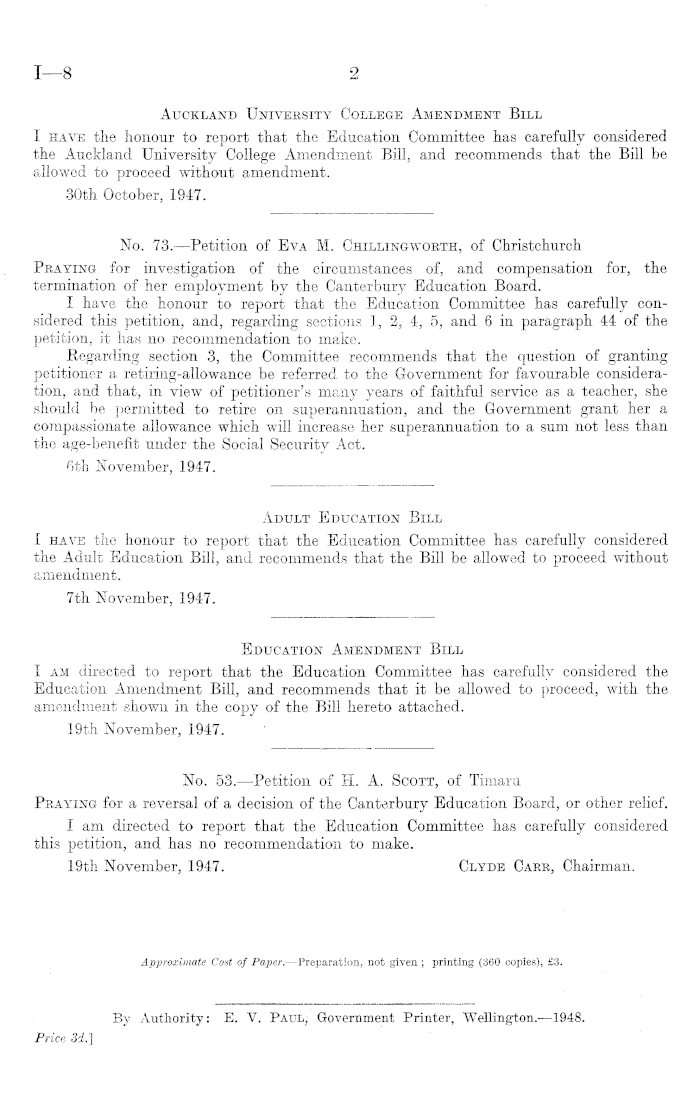 I—8 2

Auckland University College Amendment Bill

I have the honour to report that the Education Committee has carefully considered the Auckland University College Amendment Bill, and recommends that the Bill be allowed to proceed without amendment.

30th October, 1947.

No. 73.—Petition of Eva M. Chillingworth, of Christchurch

Praying for investigation of the circumstances of, and compensation for, the termination of her employment by the Canterbury Education Board.

I have the honour to report that the Education Committee has carefully considered this petition, and, regarding sections 1, 2, 4, 5, and 6 in paragraph 44 of the petition, it has no recommendation to make.

Regarding section 3, the Committee recommends that the question of granting petitioner a retiring-allowance be referred to the Government for favourable consideration, and that, in view of petitioner's many years of faithful service as a teacher, she should be permitted to retire on superannuation, and the Government grant her a compassionate allowance which will increase her superannuation to a sum not less than the age-benefit under the Social Security Act.

6th November, 1947.

Adult Education Bill

I have the honour to report that the Education Committee has carefully considered the Adult Education Bill, and recommends that the Bill be allowed to proceed without amendment.

7th November, 1947.

Education Amendment Bill

I am directed to report that the Education Committee has carefully considered the Education Amendment Bill, and recommends that it be allowed to proceed, with the amendment shown in the copy of the Bill hereto attached.

19th November, 1947.

No. 53.—Petition of H. A. Scott, of Timaru

Praying for a reversal of a decision of the Canterbury Education Board, or other relief.

I am directed to report that the Education Committee has carefully considered this petition, and has no recommendation to make.

19th November, 1947. Clyde Carr, Chairman.

Approximate Cost of Paper.—Preparation, not given; printing (360 copies), £3.

By Authority: E. V. Paul, Government Printer, Wellington.—1948.

Price 3d.]